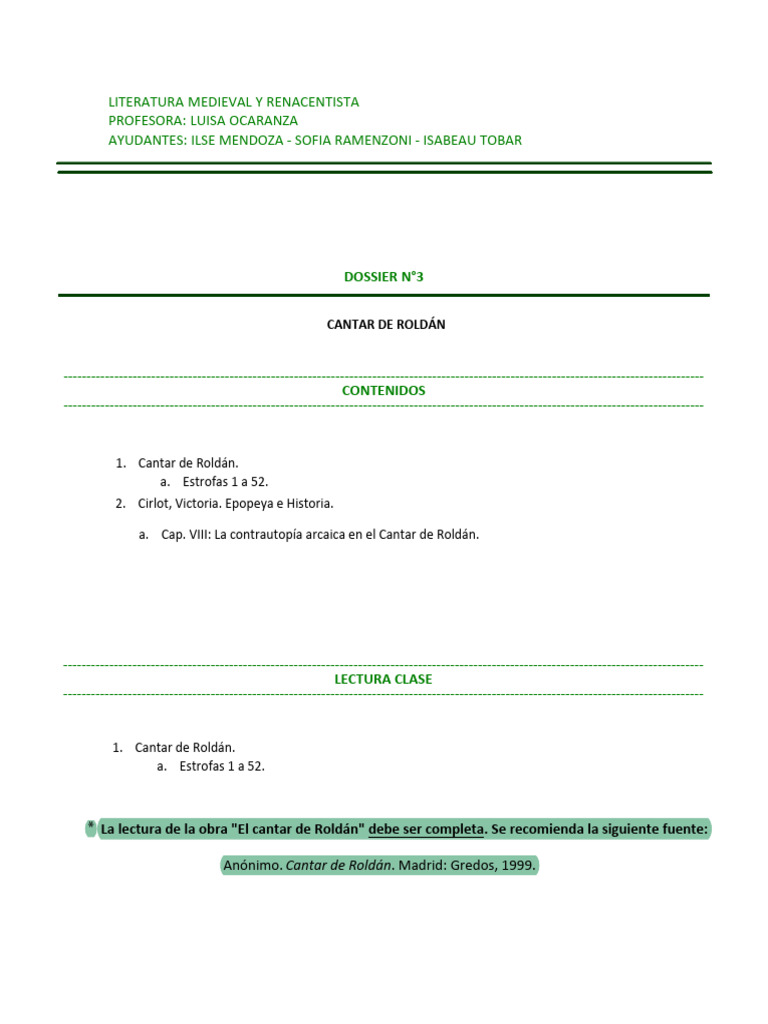 LITERATURA MEDIEVAL Y RENACENTISTA
PROFESORA: LUISA OCARANZA
AYUDANTES: ILSE MENDOZA - SOFIA RAMENZONI - ISABEAU TOBAR

DOSSIER N°3

CANTAR DE ROLDÁN

CONTENIDOS

1. Cantar de Roldán.
   a. Estrofas 1 a 52.
2. Cirlot, Victoria. Epopeya e Historia.
   a. Cap. VIII: La contrautopía arcaica en el Cantar de Roldán.

LECTURA CLASE

1. Cantar de Roldán.
   a. Estrofas 1 a 52.

* La lectura de la obra "El cantar de Roldán" debe ser completa. Se recomienda la siguiente fuente:

Anónimo. Cantar de Roldán. Madrid: Gredos, 1999.